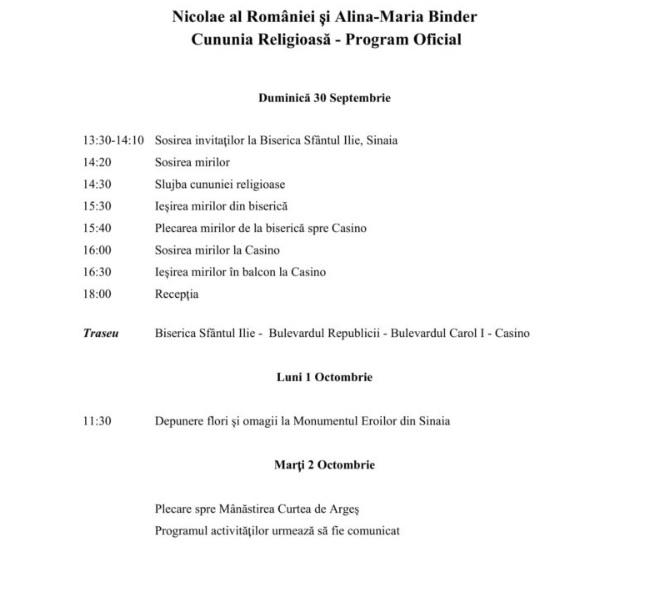 Nicolae al României şi Alina-Maria Binder
Cununia Religioasă - Program Oficial

Duminică 30 Septembrie

13:30-14:10 Sosirea invitaţilor la Biserica Sfântul Ilie, Sinaia
14:20 Sosirea mirilor
14:30 Slujba cununiei religioase
15:30 Ieşirea mirilor din biserică
15:40 Plecarea mirilor de la biserică spre Casino
16:00 Sosirea mirilor la Casino
16:30 Ieşirea mirilor în balcon la Casino
18:00 Recepţia

Traseu Biserica Sfântul Ilie - Bulevardul Republicii - Bulevardul Carol I - Casino

Luni 1 Octombrie

11:30 Depunere flori şi omagii la Monumentul Eroilor din Sinaia

Marţi 2 Octombrie

Plecare spre Mânăstirea Curtea de Argeş
Programul activităţilor urmează să fie comunicat